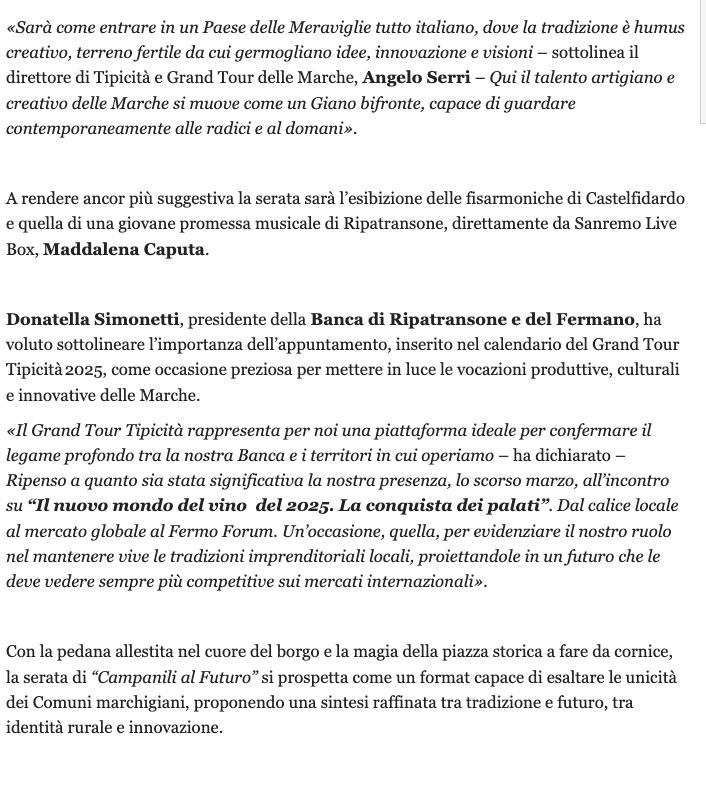 «Sarà come entrare in un Paese delle Meraviglie tutto italiano, dove la tradizione è humus creativo, terreno fertile da cui germogliano idee, innovazione e visioni – sottolinea il direttore di Tipicità e Grand Tour delle Marche, Angelo Serri – Qui il talento artigiano e creativo delle Marche si muove come un Giano bifronte, capace di guardare contemporaneamente alle radici e al domani».

A rendere ancor più suggestiva la serata sarà l'esibizione delle fisarmoniche di Castelfidardo e quella di una giovane promessa musicale di Ripatransone, direttamente da Sanremo Live Box, Maddalena Caputa.

Donatella Simonetti, presidente della Banca di Ripatransone e del Fermano, ha voluto sottolineare l'importanza dell'appuntamento, inserito nel calendario del Grand Tour Tipicità 2025, come occasione preziosa per mettere in luce le vocazioni produttive, culturali e innovative delle Marche.

«Il Grand Tour Tipicità rappresenta per noi una piattaforma ideale per confermare il legame profondo tra la nostra Banca e i territori in cui operiamo – ha dichiarato – Ripenso a quanto sia stata significativa la nostra presenza, lo scorso marzo, all'incontro su "Il nuovo mondo del vino del 2025. La conquista dei palati". Dal calice locale al mercato globale al Fermo Forum. Un'occasione, quella, per evidenziare il nostro ruolo nel mantenere vive le tradizioni imprenditoriali locali, proiettandole in un futuro che le deve vedere sempre più competitive sui mercati internazionali».

Con la pedana allestita nel cuore del borgo e la magia della piazza storica a fare da cornice, la serata di "Campanili al Futuro" si prospetta come un format capace di esaltare le unicità dei Comuni marchigiani, proponendo una sintesi raffinata tra tradizione e futuro, tra identità rurale e innovazione.